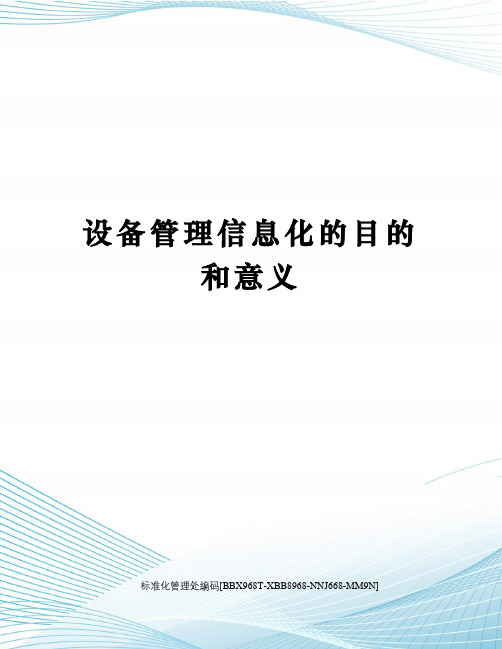 设备管理信息化的目的和意义

标准化管理处编码[BBX968T-XBB8968-NNJ668-MM9N]